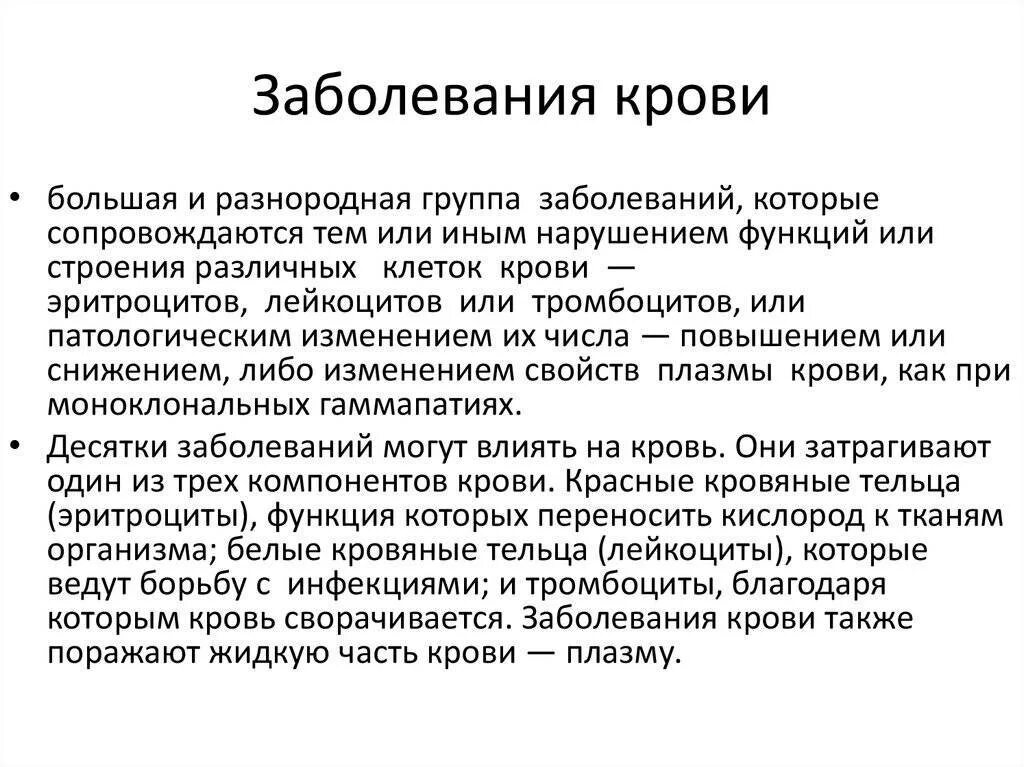 Заболевания крови

• большая и разнородная группа заболеваний, которые сопровождаются тем или иным нарушением функций или строения различных клеток крови — эритроцитов, лейкоцитов или тромбоцитов, или патологическим изменением их числа — повышением или снижением, либо изменением свойств плазмы крови, как при моноклональных гаммапатиях.

• Десятки заболеваний могут влиять на кровь. Они затрагивают один из трех компонентов крови. Красные кровяные тельца (эритроциты), функция которых переносить кислород к тканям организма; белые кровяные тельца (лейкоциты), которые ведут борьбу с инфекциями; и тромбоциты, благодаря которым кровь сворачивается. Заболевания крови также поражают жидкую часть крови — плазму.